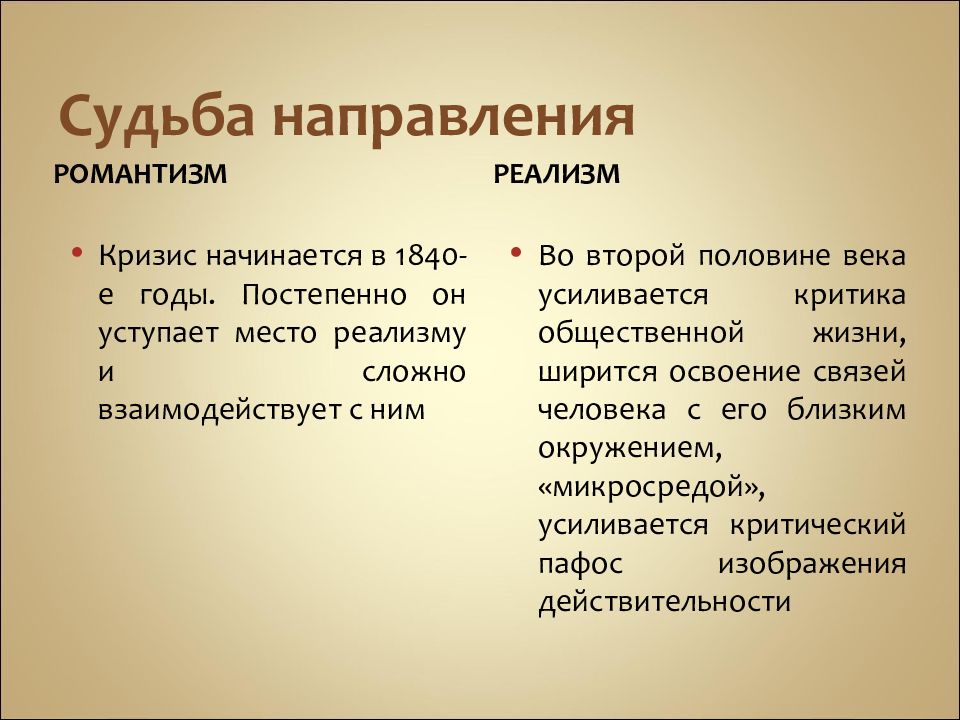 Судьба направления

РОМАНТИЗМ

• Кризис начинается в 1840-е годы. Постепенно он уступает место реализму и сложно взаимодействует с ним

РЕАЛИЗМ

• Во второй половине века усиливается критика общественной жизни, ширится освоение связей человека с его близким окружением, «микросредой», усиливается критический пафос изображения действительности